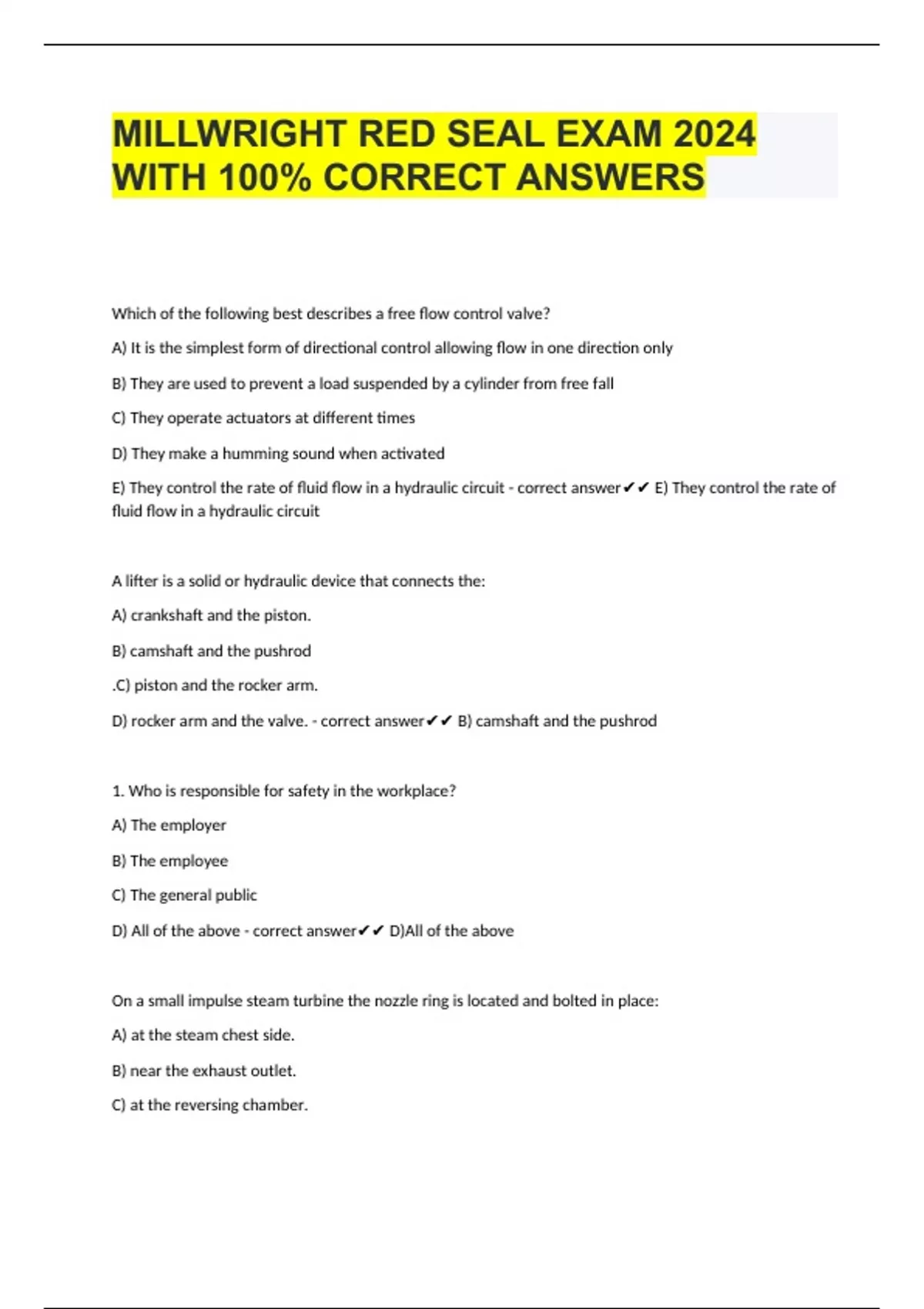 MILLWRIGHT RED SEAL EXAM 2024 WITH 100% CORRECT ANSWERS

Which of the following best describes a free flow control valve?

A) It is the simplest form of directional control allowing flow in one direction only

B) They are used to prevent a load suspended by a cylinder from free fall

C) They operate actuators at different times

D) They make a humming sound when activated

E) They control the rate of fluid flow in a hydraulic circuit - correct answer✔✔ E) They control the rate of fluid flow in a hydraulic circuit

A lifter is a solid or hydraulic device that connects the:

A) crankshaft and the piston.

B) camshaft and the pushrod

.C) piston and the rocker arm.

D) rocker arm and the valve. - correct answer✔✔ B) camshaft and the pushrod

1. Who is responsible for safety in the workplace?

A) The employer

B) The employee

C) The general public

D) All of the above - correct answer✔✔ D)All of the above

On a small impulse steam turbine the nozzle ring is located and bolted in place:

A) at the steam chest side.

B) near the exhaust outlet.

C) at the reversing chamber.